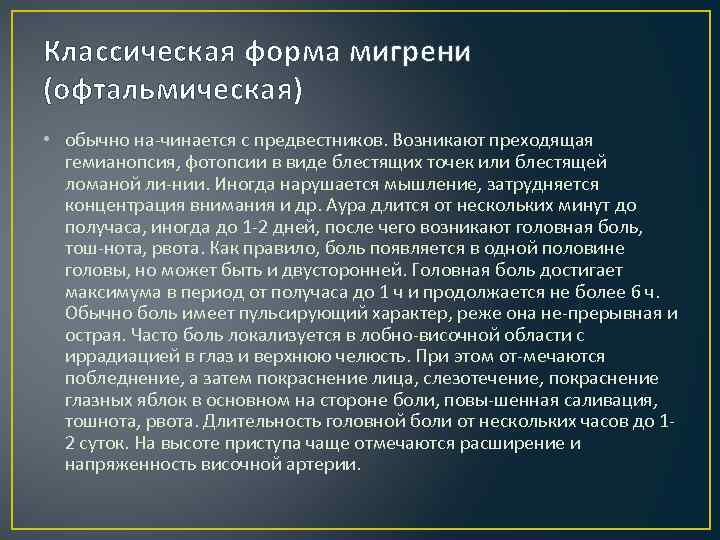 Классическая форма мигрени (офтальмическая)

• обычно на-чинается с предвестников. Возникают преходящая гемианопсия, фотопсии в виде блестящих точек или блестящей ломаной ли-нии. Иногда нарушается мышление, затрудняется концентрация внимания и др. Аура длится от нескольких минут до получаса, иногда до 1-2 дней, после чего возникают головная боль, тош-нота, рвота. Как правило, боль появляется в одной половине головы, но может быть и двусторонней. Головная боль достигает максимума в период от получаса до 1 ч и продолжается не более 6 ч. Обычно боль имеет пульсирующий характер, реже она не-прерывная и острая. Часто боль локализуется в лобно-височной области с иррадиацией в глаз и верхнюю челюсть. При этом от-мечаются побледнение, а затем покраснение лица, слезотечение, покраснение глазных яблок в основном на стороне боли, повы-шенная саливация, тошнота, рвота. Длительность головной боли от нескольких часов до 1-2 суток. На высоте приступа чаще отмечаются расширение и напряженность височной артерии.